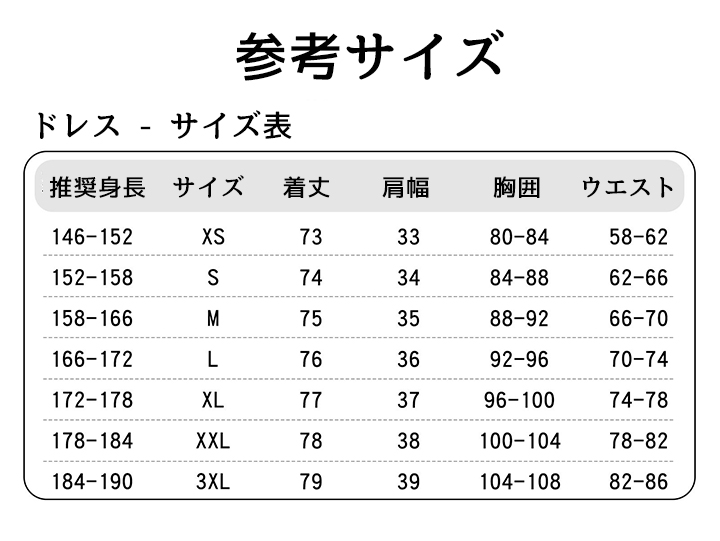 参考サイズ

ドレス - サイズ表

| 推奨身長 | サイズ | 着丈 | 肩幅 | 胸囲 | ウエスト |
|---|---|---|---|---|---|
| 146-152 | XS | 73 | 33 | 80-84 | 58-62 |
| 152-158 | S | 74 | 34 | 84-88 | 62-66 |
| 158-166 | M | 75 | 35 | 88-92 | 66-70 |
| 166-172 | L | 76 | 36 | 92-96 | 70-74 |
| 172-178 | XL | 77 | 37 | 96-100 | 74-78 |
| 178-184 | XXL | 78 | 38 | 100-104 | 78-82 |
| 184-190 | 3XL | 79 | 39 | 104-108 | 82-86 |